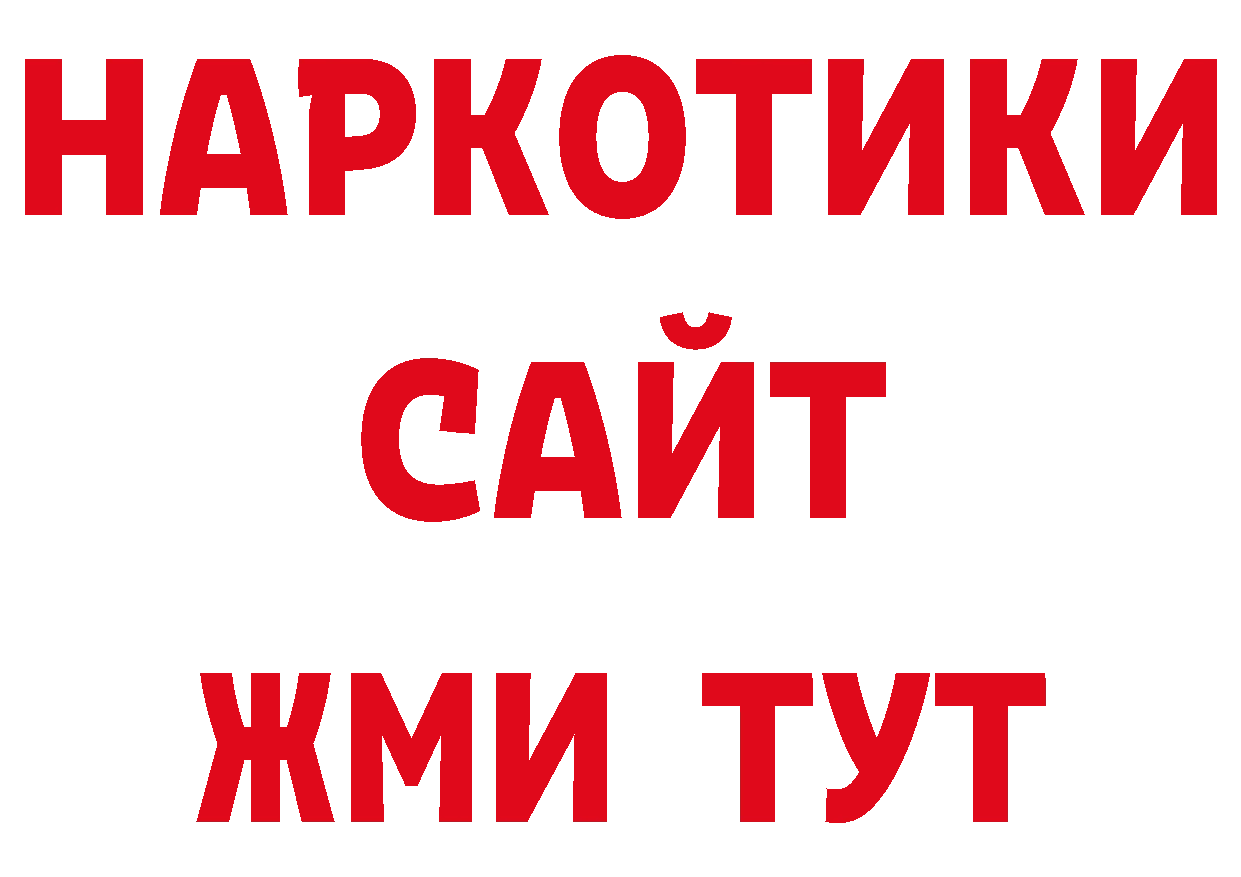 НАРКОТИКИ САЙТ ЖМИ ТУТ